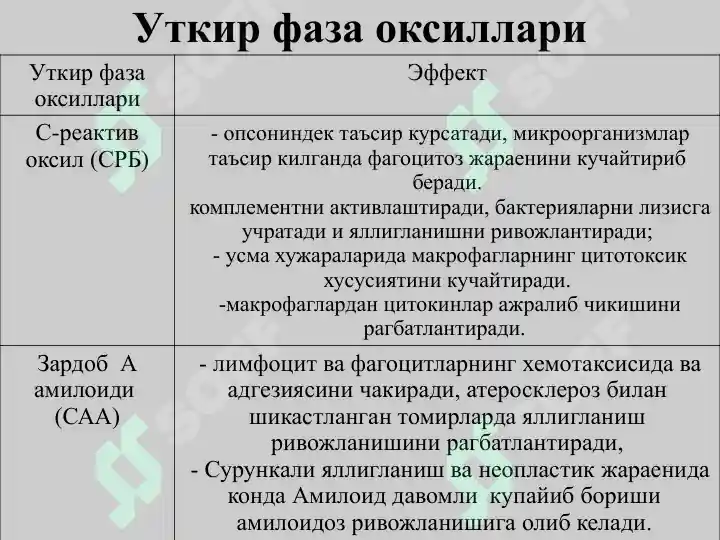 Уткир фаза оксиллари

| Уткир фаза оксиллари | Эффект |
|---|---|
| С-реактив оксил (СРБ) | - опсониндек таъсир курсатади, микроорганизмлар таъсир килганда фагоцитоз жараенини кучайтириб беради. комплементни активлаштиради, бактерияларни лизисга учратади и яллигланишни ривожлантиради; - усма хужараларида макрофагларнинг цитотоксик хусусиятини кучайтиради. -макрофаглардан цитокинлар ажралиб чикишини рагбатлантиради. |
| Зардоб А амилоиди (САА) | - лимфоцит ва фагоцитларнинг хемотаксисида ва адгезиясини чакиради, атеросклероз билан шикастланган томирларда яллигланиш ривожланишини рагбатлантиради, - Сурункали яллигланиш ва неопластик жараенида конда Амилоид давомли купайиб бориши амилоидоз ривожланишига олиб келади. |